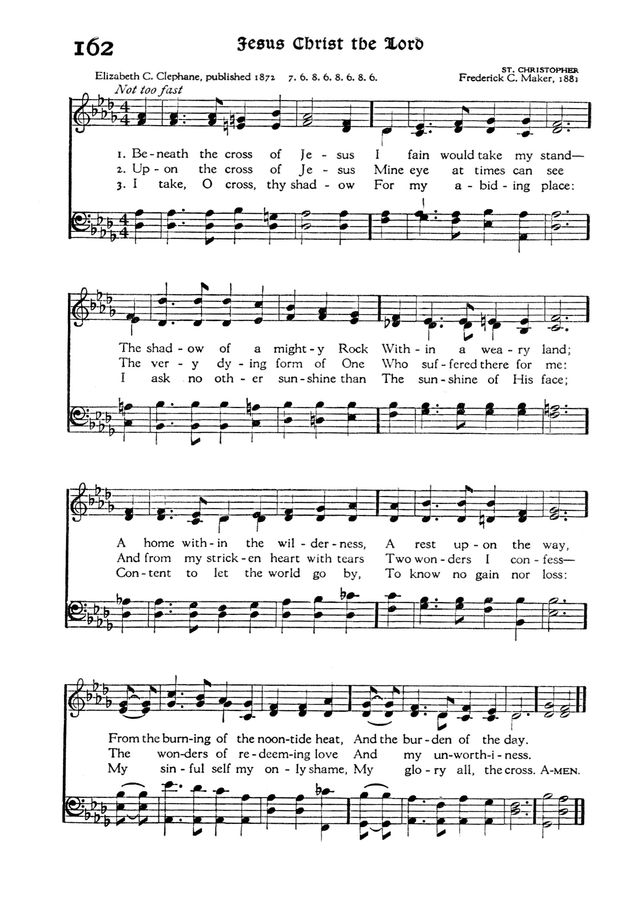 162

Jesus Christ the Lord

Elizabeth C. Clephane, published 1872   7. 6. 8. 6. 8. 6. 8. 6.

ST. CHRISTOPHER
Frederick C. Maker, 1881

Not too fast

1. Be-neath the cross of Je-sus I fain would take my stand—
2. Up-on the cross of Je-sus Mine eye at times can see
3. I take, O cross, thy shad-ow For my a-bid-ing place:

The shad-ow of a might-y Rock With-in a wea-ry land;
The ver-y dy-ing form of One Who suf-fered there for me:
I ask no oth-er sun-shine than The sun-shine of His face;

A home with-in the wil-der-ness, A rest up-on the way,
And from my strick-en heart with tears Two won-ders I con-fess—
Con-tent to let the world go by, To know no gain nor loss:

From the burn-ing of the noon-tide heat, And the bur-den of the day.
The won-ders of re-deem-ing love And my un-worth-i-ness.
My sin-ful self my on-ly shame, My glo-ry all, the cross. A-MEN.